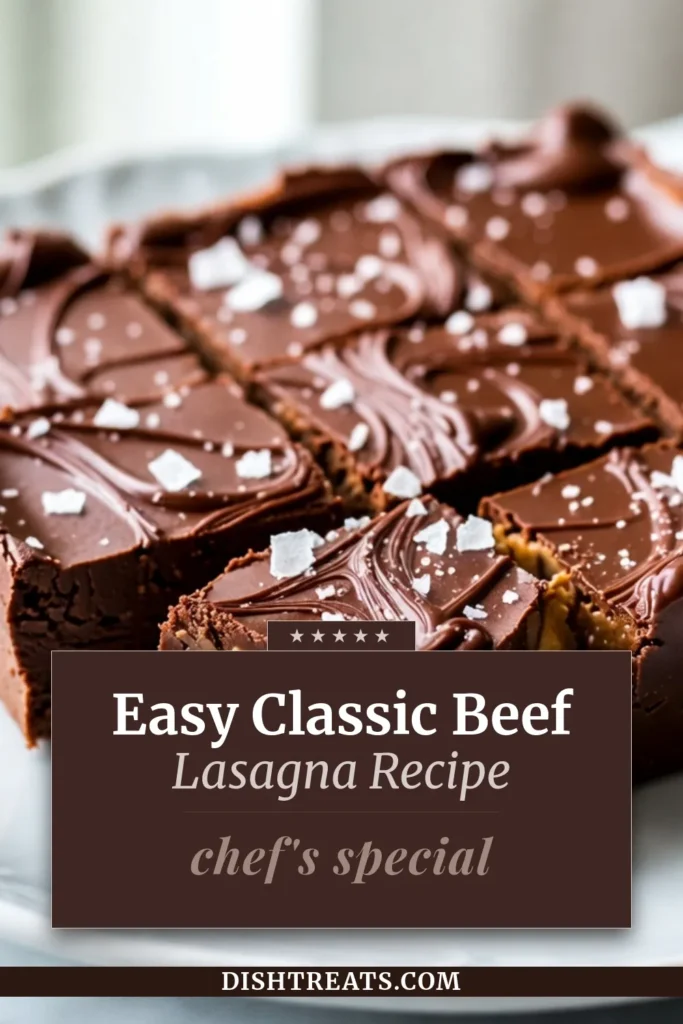 ★★★★★

Easy Classic Beef
Lasagna Recipe

chef's special

DISHTREATS.COM